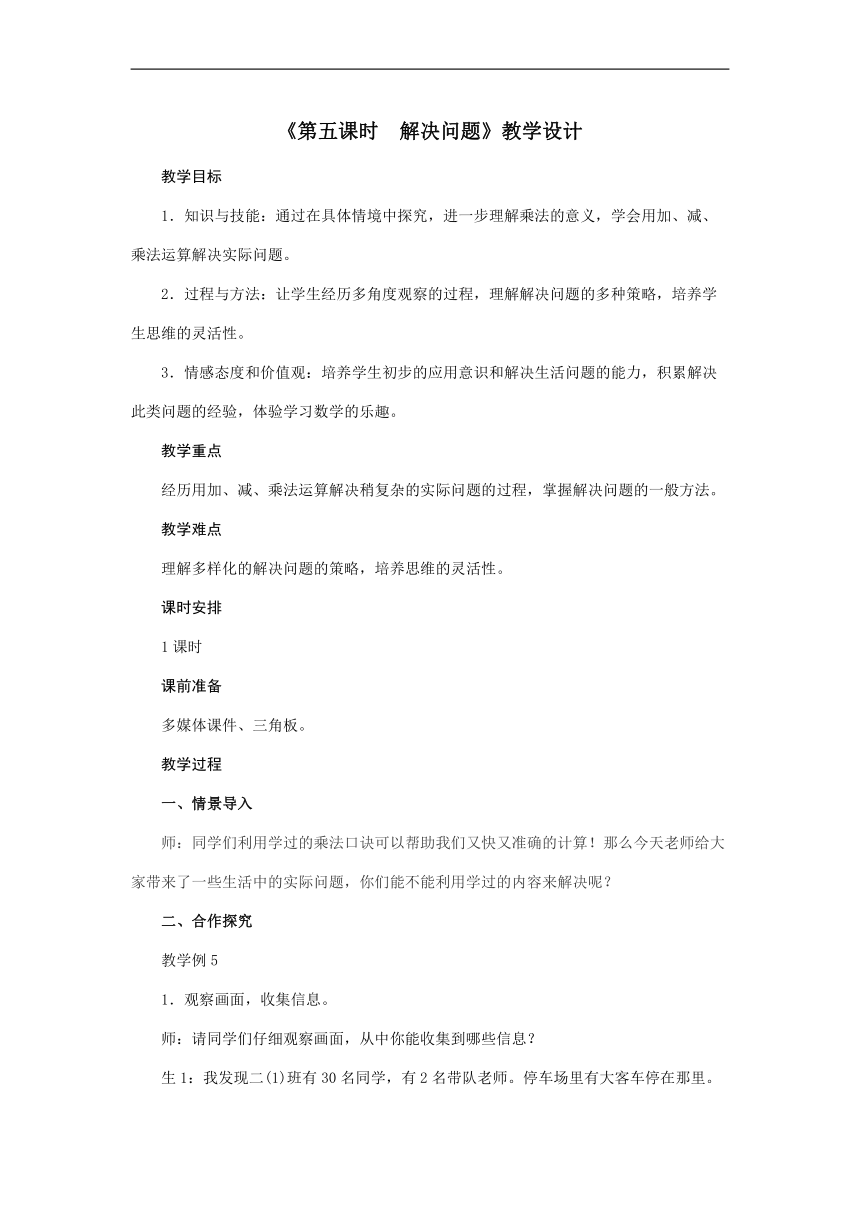 《第五课时　解决问题》教学设计

教学目标

1．知识与技能：通过在具体情境中探究，进一步理解乘法的意义，学会用加、减、乘法运算解决实际问题。

2．过程与方法：让学生经历多角度观察的过程，理解解决问题的多种策略，培养学生思维的灵活性。

3．情感态度和价值观：培养学生初步的应用意识和解决生活问题的能力，积累解决此类问题的经验，体验学习数学的乐趣。

教学重点

经历用加、减、乘法运算解决稍复杂的实际问题的过程，掌握解决问题的一般方法。

教学难点

理解多样化的解决问题的策略，培养思维的灵活性。

课时安排

1课时

课前准备

多媒体课件、三角板。

教学过程

一、情景导入

师：同学们利用学过的乘法口诀可以帮助我们又快又准确的计算！那么今天老师给大家带来了一些生活中的实际问题，你们能不能利用学过的内容来解决呢？

二、合作探究

教学例5

1．观察画面，收集信息。

师：请同学们仔细观察画面，从中你能收集到哪些信息？

生1：我发现二(1)班有30名同学，有2名带队老师。停车场里有大客车停在那里。